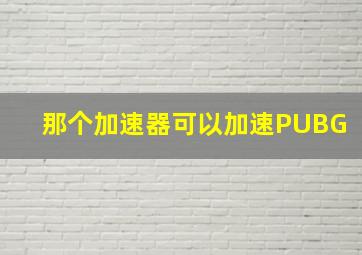 那个加速器可以加速PUBG